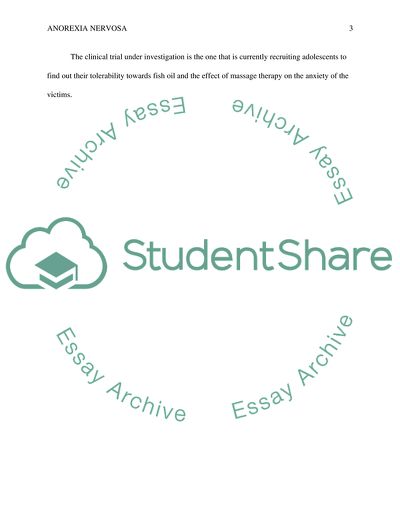 ANOREXIA NERVOSA 3

The clinical trial under investigation is the one that is currently recruiting adolescents to find out their tolerability towards fish oil and the effect of massage therapy on the anxiety of the victims.

Essay Archive

Essay Archive

StudentShare

Essay Archive

Essay Archive